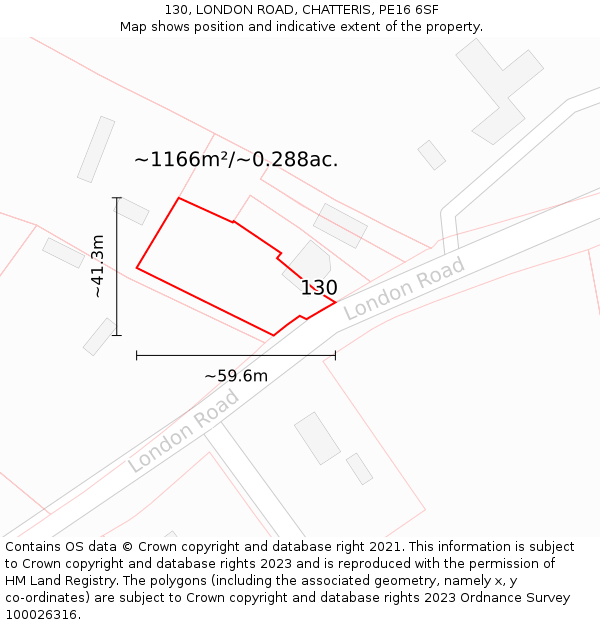 130, LONDON ROAD, CHATTERIS, PE16 6SF
Map shows position and indicative extent of the property.

~1166m²/~0.288ac.

~41.3m

130

London Road

~59.6m

London Road

Contains OS data © Crown copyright and database right 2021. This information is subject to Crown copyright and database rights 2023 and is reproduced with the permission of HM Land Registry. The polygons (including the associated geometry, namely x, y co-ordinates) are subject to Crown copyright and database rights 2023 Ordnance Survey 100026316.